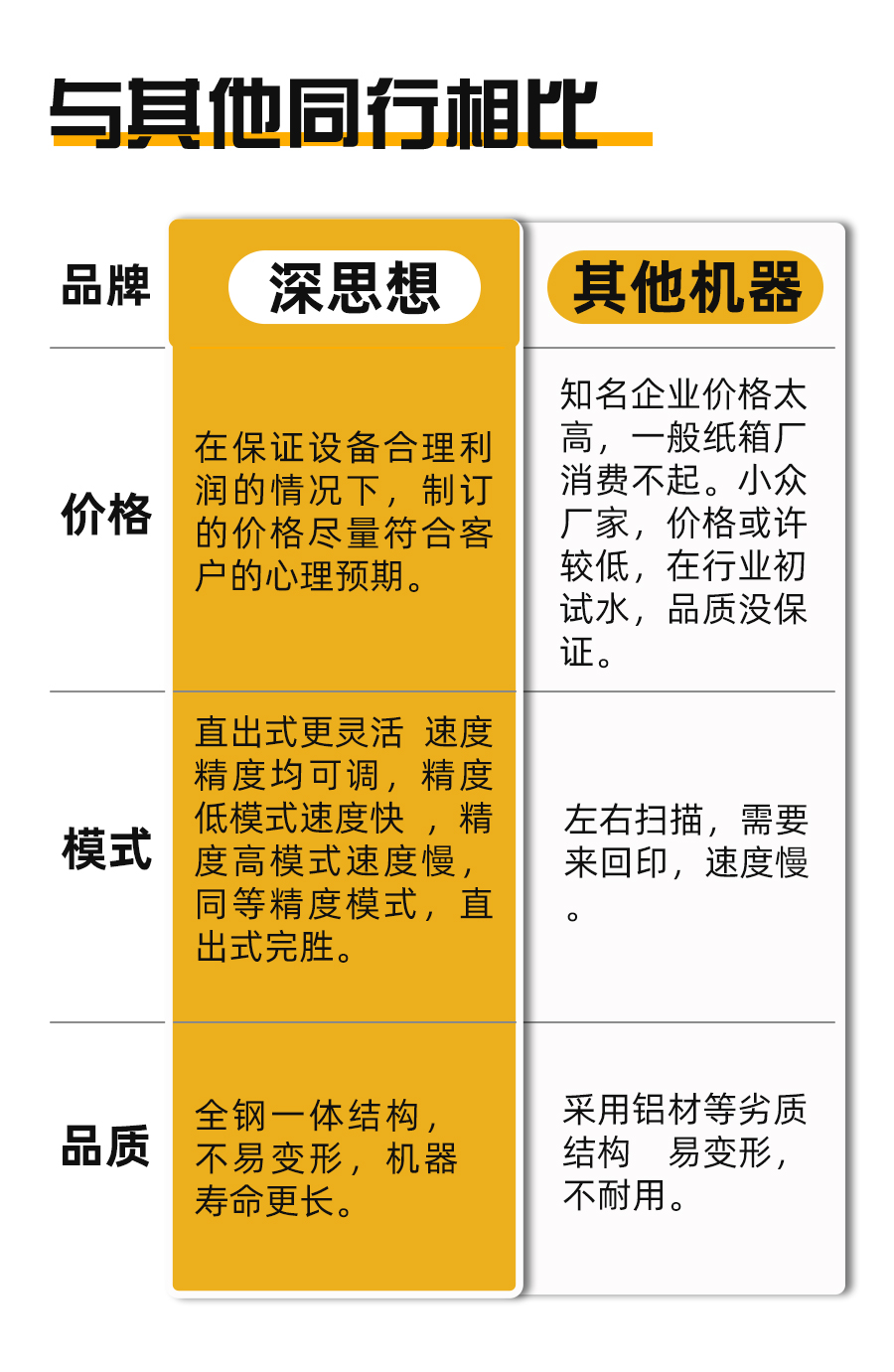 与其他同行相比

| 品牌 | 深思想 | 其他机器 |
|---|---|---|
| 价格 | 在保证设备合理利润的情况下，制订的价格尽量符合客户的心理预期。 | 知名企业价格太高，一般纸箱厂消费不起。小众厂家，价格或许较低，在行业初试水，品质没保证。 |
| 模式 | 直出式更灵活 速度精度均可调，精度低模式速度快 ，精度高模式速度慢，同等精度模式，直出式完胜。 | 左右扫描，需要来回印，速度慢。 |
| 品质 | 全钢一体结构，不易变形，机器寿命更长。 | 采用铝材等劣质结构 易变形，不耐用。 |